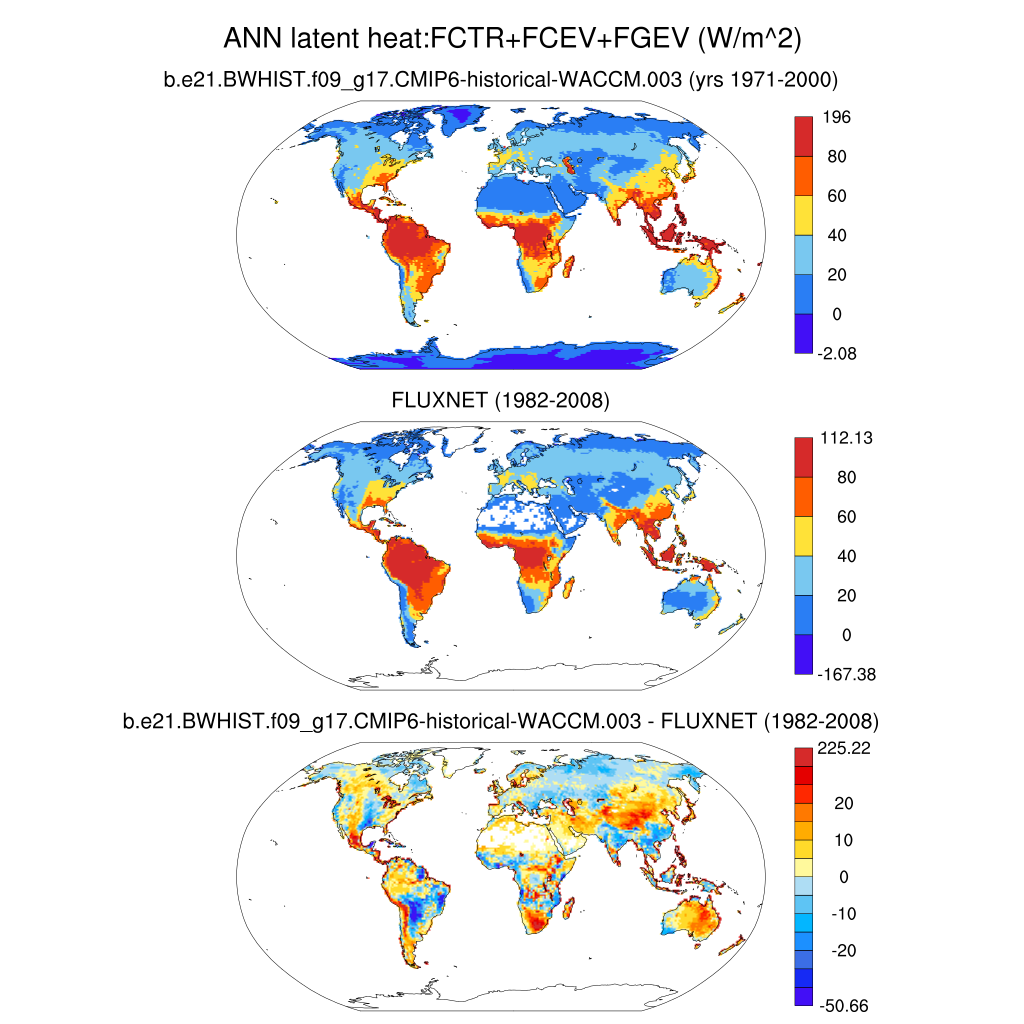 ANN latent heat:FCTR+FCEV+FGEV (W/m^2)

b.e21.BWHIST.f09_g17.CMIP6-historical-WACCM.003 (yrs 1971-2000)

196
80
60
40
20
0
-2.08

FLUXNET (1982-2008)

112.13
80
60
40
20
0
-167.38

b.e21.BWHIST.f09_g17.CMIP6-historical-WACCM.003 - FLUXNET (1982-2008)

225.22
20
10
0
-10
-20
-50.66